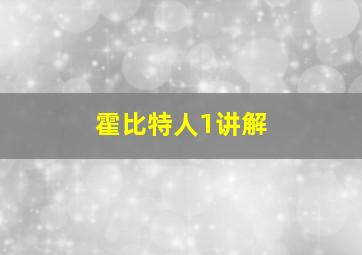 霍比特人1讲解